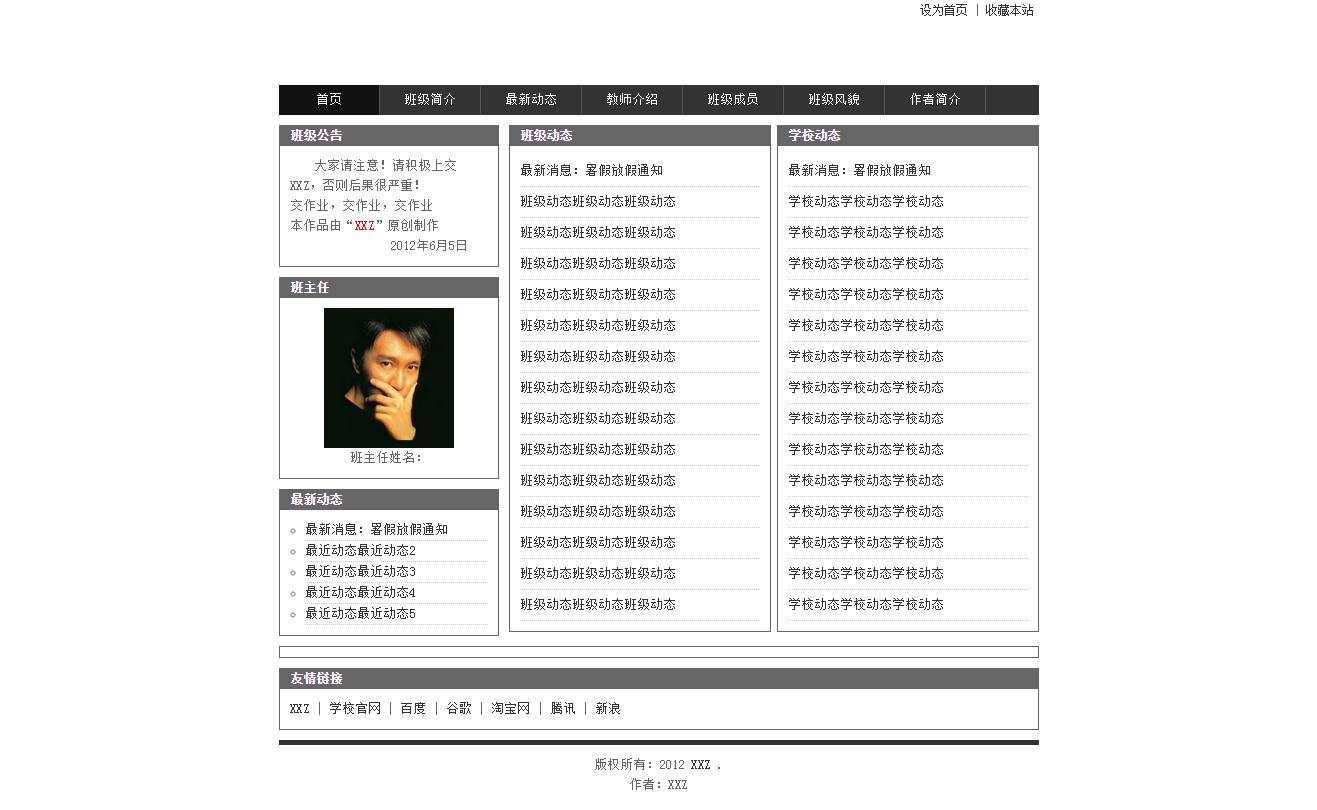 设为首页 | 收藏本站

首页 班级简介 最新动态 教师介绍 班级成员 班级风貌 作者简介

班级公告

大家请注意！请积极上交XXZ，否则后果很严重！
交作业，交作业，交作业
本作品由“XXZ”原创制作
2012年6月5日

班主任

班主任姓名：

最新动态

最新消息：暑假放假通知
最近动态最近动态2
最近动态最近动态3
最近动态最近动态4
最近动态最近动态5

班级动态

最新消息：暑假放假通知
班级动态班级动态班级动态
班级动态班级动态班级动态
班级动态班级动态班级动态
班级动态班级动态班级动态
班级动态班级动态班级动态
班级动态班级动态班级动态
班级动态班级动态班级动态
班级动态班级动态班级动态
班级动态班级动态班级动态
班级动态班级动态班级动态
班级动态班级动态班级动态
班级动态班级动态班级动态
班级动态班级动态班级动态
班级动态班级动态班级动态

学校动态

最新消息：暑假放假通知
学校动态学校动态学校动态
学校动态学校动态学校动态
学校动态学校动态学校动态
学校动态学校动态学校动态
学校动态学校动态学校动态
学校动态学校动态学校动态
学校动态学校动态学校动态
学校动态学校动态学校动态
学校动态学校动态学校动态
学校动态学校动态学校动态
学校动态学校动态学校动态
学校动态学校动态学校动态
学校动态学校动态学校动态
学校动态学校动态学校动态

友情链接

XXZ | 学校官网 | 百度 | 谷歌 | 淘宝网 | 腾讯 | 新浪

版权所有：2012 XXZ .
作者：XXZ